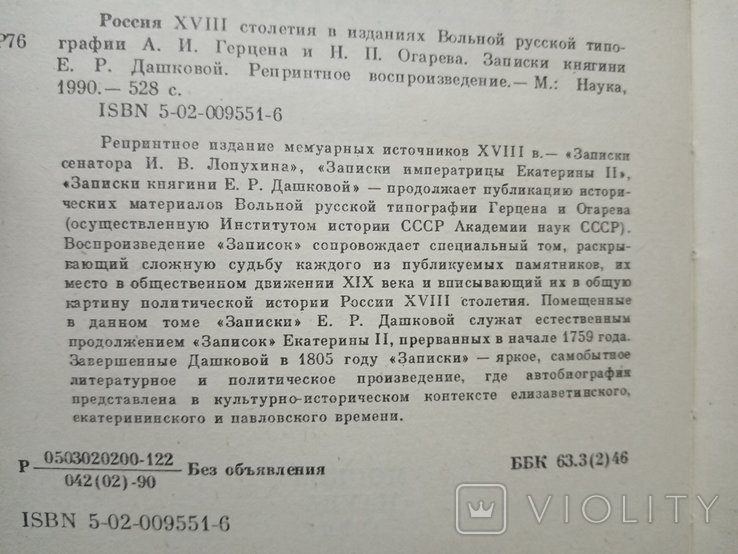 Р76 Россия XVIII столетия в изданиях Вольной русской типографии А. И. Герцена и Н. П. Огарева. Записки княгини Е. Р. Дашковой. Репринтное воспроизведение.— М.: Наука, 1990.— 528 с.
ISBN 5-02-009551-6

Репринтное издание мемуарных источников XVIII в.— «Записки сенатора И. В. Лопухина», «Записки императрицы Екатерины II», «Записки княгини Е. Р. Дашковой» — продолжает публикацию исторических материалов Вольной русской типографии Герцена и Огарева (осуществленную Институтом истории СССР Академии наук СССР). Воспроизведение «Записок» сопровождает специальный том, раскрывающий сложную судьбу каждого из публикуемых памятников, их место в общественном движении XIX века и вписывающий их в общую картину политической истории России XVIII столетия. Помещенные в данном томе «Записки» Е. Р. Дашковой служат естественным продолжением «Записок» Екатерины II, прерванных в начале 1759 года. Завершенные Дашковой в 1805 году «Записки» — яркое, самобытное литературное и политическое произведение, где автобиография представлена в культурно-историческом контексте елизаветинского, екатерининского и павловского времени.

Р $\frac{0503020200-122}{042(02)-90}$ Без объявления

ББК 63.3(2)46

ISBN 5-02-009551-6

VIOLITY